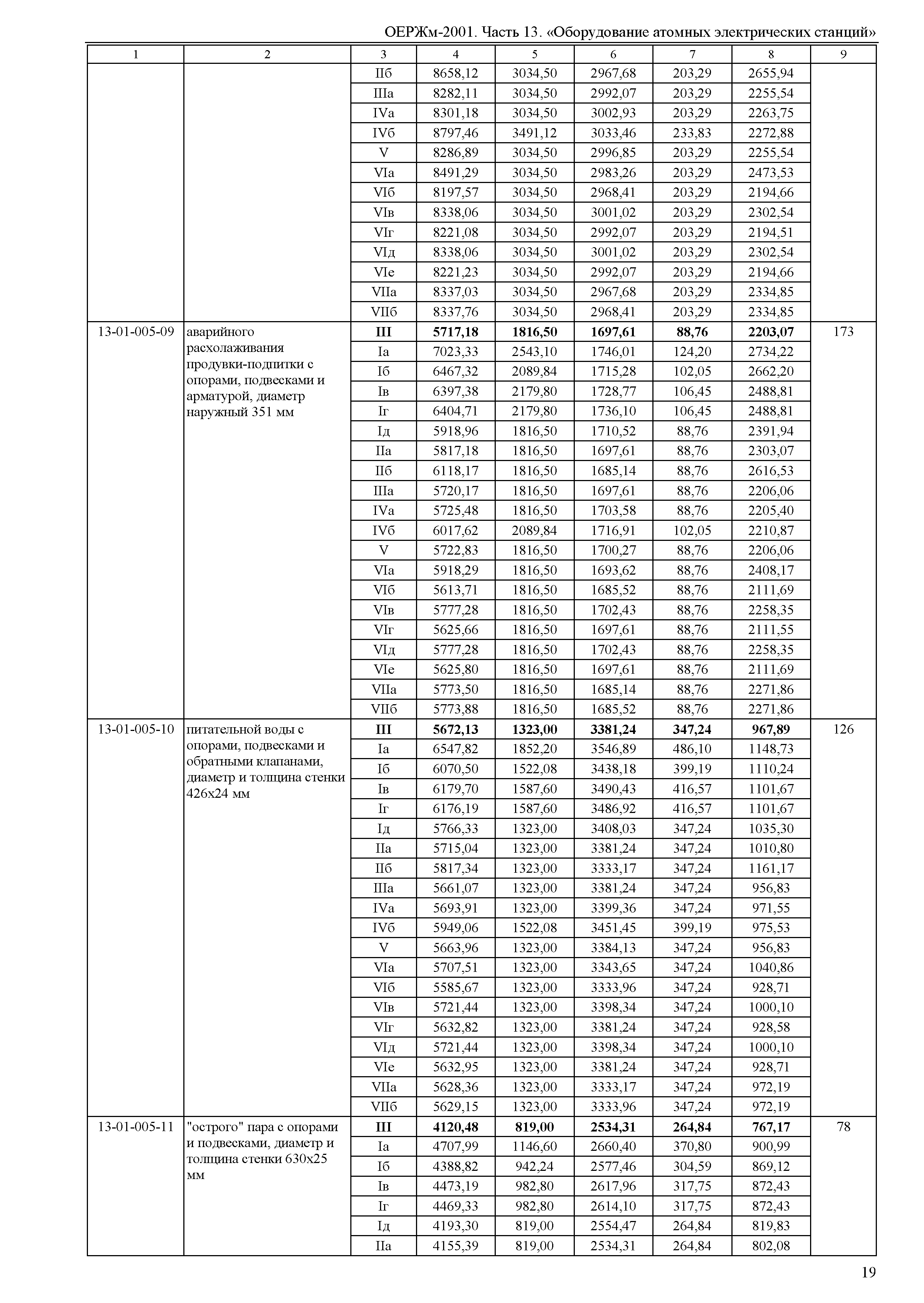 ОЕРЖм-2001. Часть 13. «Оборудование атомных электрических станций»

| 1 | 2 | 3 | 4 | 5 | 6 | 7 | 8 | 9 |
|---|---|---|---|---|---|---|---|---|
| | | IIб | 8658,12 | 3034,50 | 2967,68 | 203,29 | 2655,94 | |
| | | IIIа | 8282,11 | 3034,50 | 2992,07 | 203,29 | 2255,54 | |
| | | IVа | 8301,18 | 3034,50 | 3002,93 | 203,29 | 2263,75 | |
| | | IVб | 8797,46 | 3491,12 | 3033,46 | 233,83 | 2272,88 | |
| | | V | 8286,89 | 3034,50 | 2996,85 | 203,29 | 2255,54 | |
| | | VIа | 8491,29 | 3034,50 | 2983,26 | 203,29 | 2473,53 | |
| | | VIб | 8197,57 | 3034,50 | 2968,41 | 203,29 | 2194,66 | |
| | | VIв | 8338,06 | 3034,50 | 3001,02 | 203,29 | 2302,54 | |
| | | VIг | 8221,08 | 3034,50 | 2992,07 | 203,29 | 2194,51 | |
| | | VIд | 8338,06 | 3034,50 | 3001,02 | 203,29 | 2302,54 | |
| | | VIе | 8221,23 | 3034,50 | 2992,07 | 203,29 | 2194,66 | |
| | | VIIа | 8337,03 | 3034,50 | 2967,68 | 203,29 | 2334,85 | |
| | | VIIб | 8337,76 | 3034,50 | 2968,41 | 203,29 | 2334,85 | |
| 13-01-005-09 | аварийного расхолаживания продувки-подпитки с опорами, подвесками и арматурой, диаметр наружный 351 мм | **III** | **5717,18** | **1816,50** | **1697,61** | **88,76** | **2203,07** | 173 |
| | | Iа | 7023,33 | 2543,10 | 1746,01 | 124,20 | 2734,22 | |
| | | Iб | 6467,32 | 2089,84 | 1715,28 | 102,05 | 2662,20 | |
| | | Iв | 6397,38 | 2179,80 | 1728,77 | 106,45 | 2488,81 | |
| | | Iг | 6404,71 | 2179,80 | 1736,10 | 106,45 | 2488,81 | |
| | | Iд | 5918,96 | 1816,50 | 1710,52 | 88,76 | 2391,94 | |
| | | IIа | 5817,18 | 1816,50 | 1697,61 | 88,76 | 2303,07 | |
| | | IIб | 6118,17 | 1816,50 | 1685,14 | 88,76 | 2616,53 | |
| | | IIIа | 5720,17 | 1816,50 | 1697,61 | 88,76 | 2206,06 | |
| | | IVа | 5725,48 | 1816,50 | 1703,58 | 88,76 | 2205,40 | |
| | | IVб | 6017,62 | 2089,84 | 1716,91 | 102,05 | 2210,87 | |
| | | V | 5722,83 | 1816,50 | 1700,27 | 88,76 | 2206,06 | |
| | | VIа | 5918,29 | 1816,50 | 1693,62 | 88,76 | 2408,17 | |
| | | VIб | 5613,71 | 1816,50 | 1685,52 | 88,76 | 2111,69 | |
| | | VIв | 5777,28 | 1816,50 | 1702,43 | 88,76 | 2258,35 | |
| | | VIг | 5625,66 | 1816,50 | 1697,61 | 88,76 | 2111,55 | |
| | | VIд | 5777,28 | 1816,50 | 1702,43 | 88,76 | 2258,35 | |
| | | VIе | 5625,80 | 1816,50 | 1697,61 | 88,76 | 2111,69 | |
| | | VIIа | 5773,50 | 1816,50 | 1685,14 | 88,76 | 2271,86 | |
| | | VIIб | 5773,88 | 1816,50 | 1685,52 | 88,76 | 2271,86 | |
| 13-01-005-10 | питательной воды с опорами, подвесками и обратными клапанами, диаметр и толщина стенки 426х24 мм | **III** | **5672,13** | **1323,00** | **3381,24** | **347,24** | **967,89** | 126 |
| | | Iа | 6547,82 | 1852,20 | 3546,89 | 486,10 | 1148,73 | |
| | | Iб | 6070,50 | 1522,08 | 3438,18 | 399,19 | 1110,24 | |
| | | Iв | 6179,70 | 1587,60 | 3490,43 | 416,57 | 1101,67 | |
| | | Iг | 6176,19 | 1587,60 | 3486,92 | 416,57 | 1101,67 | |
| | | Iд | 5766,33 | 1323,00 | 3408,03 | 347,24 | 1035,30 | |
| | | IIа | 5715,04 | 1323,00 | 3381,24 | 347,24 | 1010,80 | |
| | | IIб | 5817,34 | 1323,00 | 3333,17 | 347,24 | 1161,17 | |
| | | IIIа | 5661,07 | 1323,00 | 3381,24 | 347,24 | 956,83 | |
| | | IVа | 5693,91 | 1323,00 | 3399,36 | 347,24 | 971,55 | |
| | | IVб | 5949,06 | 1522,08 | 3451,45 | 399,19 | 975,53 | |
| | | V | 5663,96 | 1323,00 | 3384,13 | 347,24 | 956,83 | |
| | | VIа | 5707,51 | 1323,00 | 3343,65 | 347,24 | 1040,86 | |
| | | VIб | 5585,67 | 1323,00 | 3333,96 | 347,24 | 928,71 | |
| | | VIв | 5721,44 | 1323,00 | 3398,34 | 347,24 | 1000,10 | |
| | | VIг | 5632,82 | 1323,00 | 3381,24 | 347,24 | 928,58 | |
| | | VIд | 5721,44 | 1323,00 | 3398,34 | 347,24 | 1000,10 | |
| | | VIе | 5632,95 | 1323,00 | 3381,24 | 347,24 | 928,71 | |
| | | VIIа | 5628,36 | 1323,00 | 3333,17 | 347,24 | 972,19 | |
| | | VIIб | 5629,15 | 1323,00 | 3333,96 | 347,24 | 972,19 | |
| 13-01-005-11 | "острого" пара с опорами и подвесками, диаметр и толщина стенки 630х25 мм | **III** | **4120,48** | **819,00** | **2534,31** | **264,84** | **767,17** | 78 |
| | | Iа | 4707,99 | 1146,60 | 2660,40 | 370,80 | 900,99 | |
| | | Iб | 4388,82 | 942,24 | 2577,46 | 304,59 | 869,12 | |
| | | Iв | 4473,19 | 982,80 | 2617,96 | 317,75 | 872,43 | |
| | | Iг | 4469,33 | 982,80 | 2614,10 | 317,75 | 872,43 | |
| | | Iд | 4193,30 | 819,00 | 2554,47 | 264,84 | 819,83 | |
| | | IIа | 4155,39 | 819,00 | 2534,31 | 264,84 | 802,08 | |

19